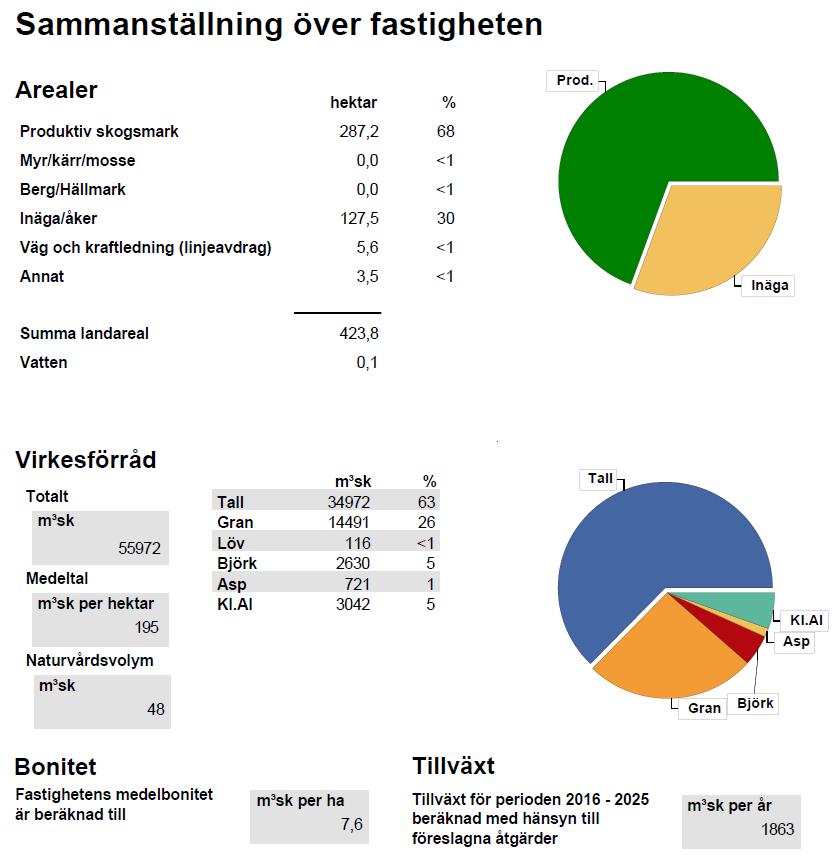 Sammanställning över fastigheten

Arealer

| | hektar | % |
|---|---|---|
| Produktiv skogsmark | 287,2 | 68 |
| Myr/kärr/mosse | 0,0 | <1 |
| Berg/Hällmark | 0,0 | <1 |
| Inäga/åker | 127,5 | 30 |
| Väg och kraftledning (linjeavdrag) | 5,6 | <1 |
| Annat | 3,5 | <1 |
| Summa landareal | 423,8 | |
| Vatten | 0,1 | |

Prod.
Inäga

Virkesförråd

Totalt
m³sk
55972

Medeltal
m³sk per hektar
195

Naturvårdsvolym
m³sk
48

| | m³sk | % |
|---|---|---|
| Tall | 34972 | 63 |
| Gran | 14491 | 26 |
| Löv | 116 | <1 |
| Björk | 2630 | 5 |
| Asp | 721 | 1 |
| Kl.Al | 3042 | 5 |

Tall
Kl.Al
Asp
Björk
Gran

Bonitet
Fastighetens medelbonitet är beräknad till
m³sk per ha
7,6

Tillväxt
Tillväxt för perioden 2016 - 2025 beräknad med hänsyn till föreslagna åtgärder
m³sk per år
1863